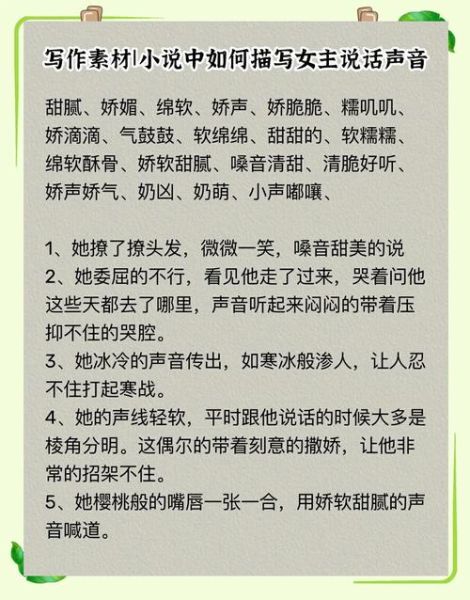 写作素材|小说中如何描写女主说话声音

甜腻、娇媚、绵软、娇声、娇脆脆、糯叽叽、娇滴滴、气鼓鼓、软绵绵、甜甜的、软糯糯、绵软酥骨、娇软甜腻、嗓音清甜、清脆好听、娇声娇气、奶凶、奶萌、小声嘟囔、

1、她撩了撩头发，微微一笑，嗓音甜美的说
2、她委屈的不行，看见他走了过来，哭着问他这些天都去了哪里，声音听起来闷闷的带着压抑不住的哭腔。
3、她冰冷的声音传出，如寒冰般渗人，让人忍不住打起寒战。
4、她的声线轻软，平时跟他说话的时候大多是棱角分明。这偶尔的带着刻意的撒娇，让他非常的招架不住。
5、她樱桃般的嘴唇一张一合，用娇软甜腻的声音喊道。